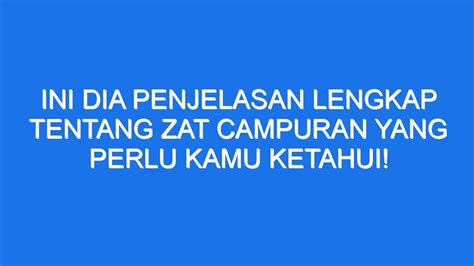 INI DIA PENJELASAN LENGKAP TENTANG ZAT CAMPURAN YANG PERLU KAMU KETAHUI!